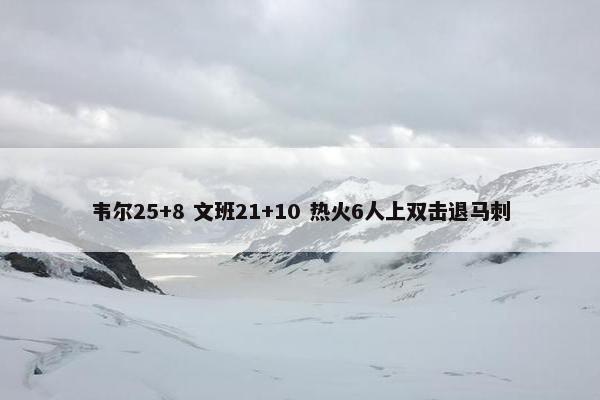 韦尔25+8 文班21+10 热火6人上双击退马刺